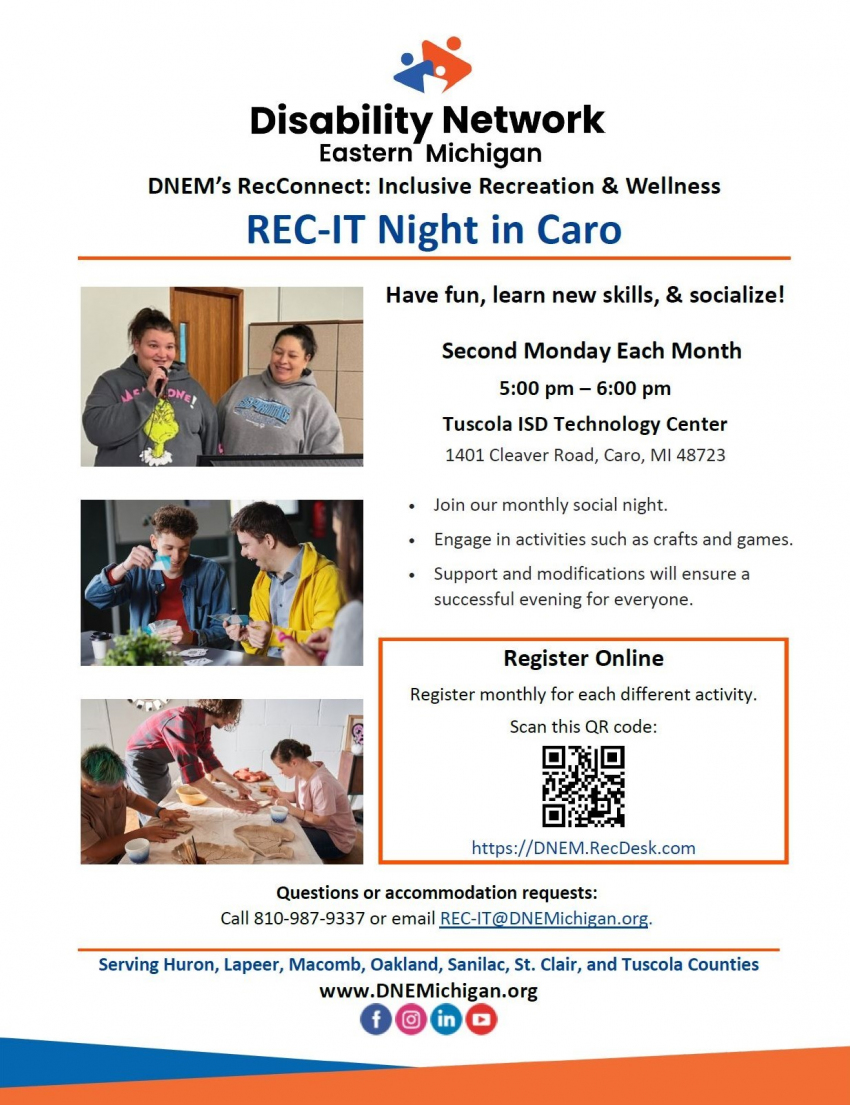 Disability Network
Eastern Michigan

DNEM's RecConnect: Inclusive Recreation & Wellness

REC-IT Night in Caro

Have fun, learn new skills, & socialize!

Second Monday Each Month

5:00 pm – 6:00 pm

Tuscola ISD Technology Center

1401 Cleaver Road, Caro, MI 48723

• Join our monthly social night.
• Engage in activities such as crafts and games.
• Support and modifications will ensure a successful evening for everyone.

Register Online

Register monthly for each different activity.

Scan this QR code:

https://DNEM.RecDesk.com

Questions or accommodation requests:
Call 810-987-9337 or email REC-IT@DNEMichigan.org.

Serving Huron, Lapeer, Macomb, Oakland, Sanilac, St. Clair, and Tuscola Counties
www.DNEMichigan.org